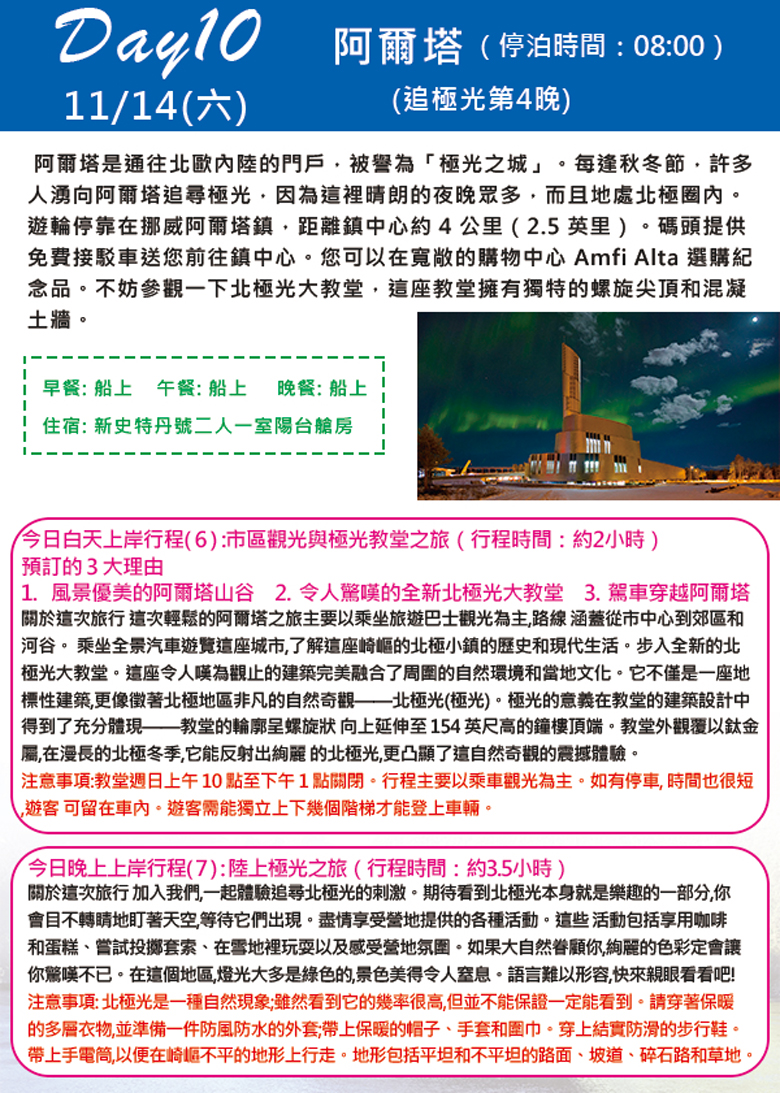 Day10
11/14(六)

阿爾塔（停泊時間：08:00）
(追極光第4晚)

阿爾塔是通往北歐內陸的門戶，被譽為「極光之城」。每逢秋冬節，許多人湧向阿爾塔追尋極光，因為這裡晴朗的夜晚眾多，而且地處北極圈內。遊輪停靠在挪威阿爾塔鎮，距離鎮中心約 4 公里（2.5 英里）。碼頭提供免費接駁車送您前往鎮中心。您可以在寬敞的購物中心 Amfi Alta 選購紀念品。不妨參觀一下北極光大教堂，這座教堂擁有獨特的螺旋尖頂和混凝土牆。

早餐: 船上　午餐: 船上　晚餐: 船上
住宿: 新史特丹號二人一室陽台艙房

今日白天上岸行程(6):市區觀光與極光教堂之旅（行程時間：約2小時）
預訂的 3 大理由
1. 風景優美的阿爾塔山谷　2. 令人驚嘆的全新北極光大教堂　3. 駕車穿越阿爾塔
關於這次旅行 這次輕鬆的阿爾塔之旅主要以乘坐旅遊巴士觀光為主,路線 涵蓋從市中心到郊區和河谷。 乘坐全景汽車遊覽這座城市,了解這座崎嶇的北極小鎮的歷史和現代生活。步入全新的北極光大教堂。這座令人嘆為觀止的建築完美融合了周圍的自然環境和當地文化。它不僅是一座地標性建築,更像徵著北極地區非凡的自然奇觀——北極光(極光)。極光的意義在教堂的建築設計中得到了充分體現——教堂的輪廓呈螺旋狀 向上延伸至 154 英尺高的鐘樓頂端。教堂外觀覆以鈦金屬,在漫長的北極冬季,它能反射出絢麗 的北極光,更凸顯了這自然奇觀的震撼體驗。
注意事項:教堂週日上午 10 點至下午 1 點關閉。行程主要以乘車觀光為主。如有停車, 時間也很短,遊客 可留在車內。遊客需能獨立上下幾個階梯才能登上車輛。

今日晚上上岸行程(7):陸上極光之旅（行程時間：約3.5小時）
關於這次旅行 加入我們,一起體驗追尋北極光的刺激。期待看到北極光本身就是樂趣的一部分,你會目不轉睛地盯著天空,等待它們出現。盡情享受營地提供的各種活動。這些 活動包括享用咖啡和蛋糕、嘗試投擲套索、在雪地裡玩耍以及感受營地氛圍。如果大自然眷顧你,絢麗的色彩定會讓你驚嘆不已。在這個地區,燈光大多是綠色的,景色美得令人窒息。語言難以形容,快來親眼看看吧!
注意事項: 北極光是一種自然現象;雖然看到它的幾率很高,但並不能保證一定能看到。請穿著保暖的多層衣物,並準備一件防風防水的外套;帶上保暖的帽子、手套和圍巾。穿上結實防滑的步行鞋。帶上手電筒,以便在崎嶇不平的地形上行走。地形包括平坦和不平坦的路面、坡道、碎石路和草地。